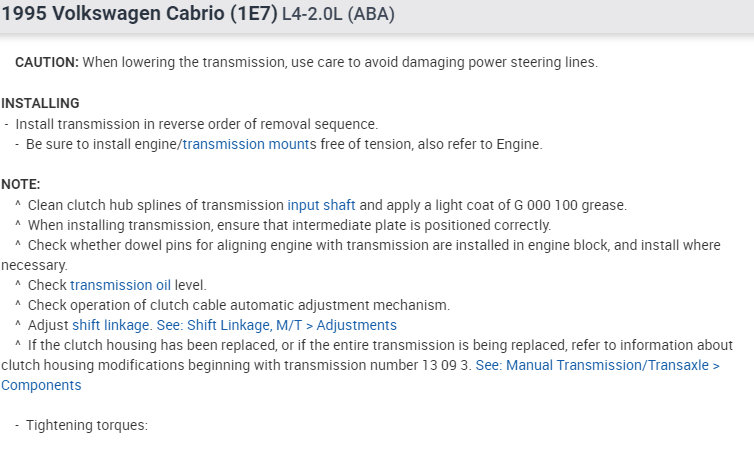 1995 Volkswagen Cabrio (1E7) L4-2.0L (ABA)

CAUTION: When lowering the transmission, use care to avoid damaging power steering lines.

INSTALLING
- Install transmission in reverse order of removal sequence.
- Be sure to install engine/transmission mounts free of tension, also refer to Engine.

NOTE:
^ Clean clutch hub splines of transmission input shaft and apply a light coat of G 000 100 grease.
^ When installing transmission, ensure that intermediate plate is positioned correctly.
^ Check whether dowel pins for aligning engine with transmission are installed in engine block, and install where necessary.
^ Check transmission oil level.
^ Check operation of clutch cable automatic adjustment mechanism.
^ Adjust shift linkage. See: Shift Linkage, M/T > Adjustments
^ If the clutch housing has been replaced, or if the entire transmission is being replaced, refer to information about clutch housing modifications beginning with transmission number 13 09 3. See: Manual Transmission/Transaxle > Components

- Tightening torques: